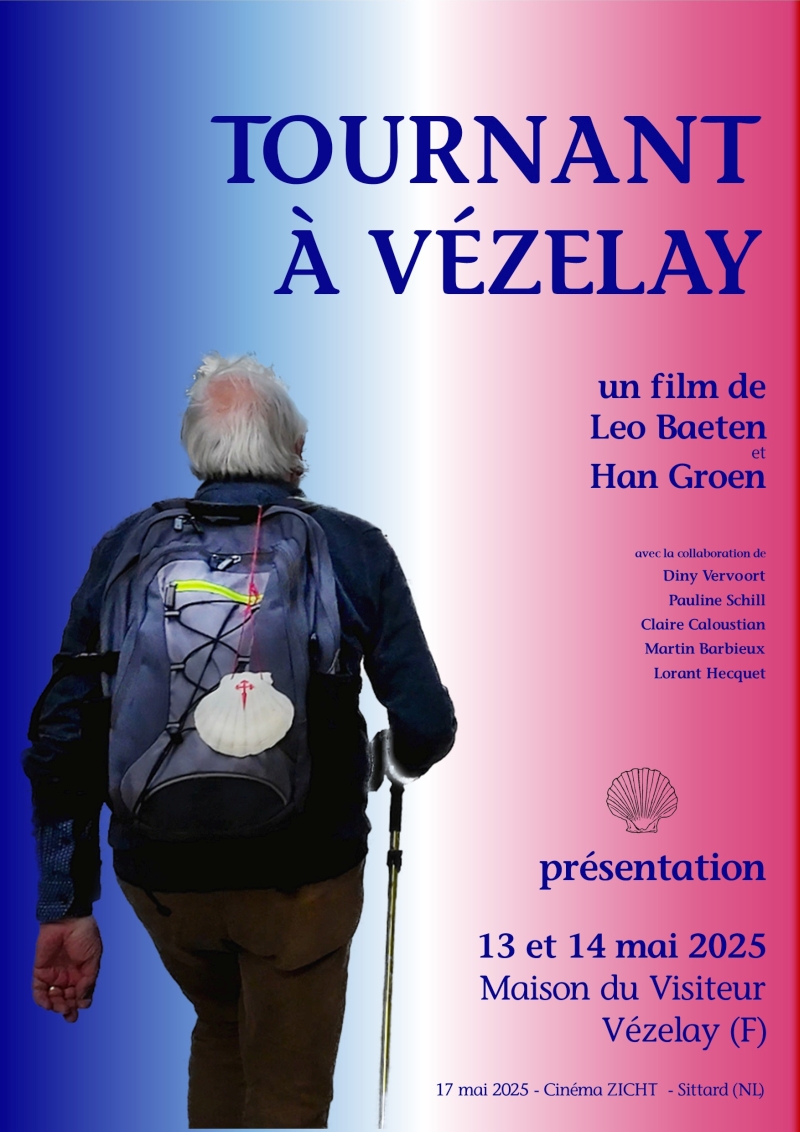 TOURNANT
À VÉZELAY

un film de
Leo Baeten
et
Han Groen

avec la collaboration de
Diny Vervoort
Pauline Schill
Claire Caloustian
Martin Barbieux
Lorant Hecquet

présentation

13 et 14 mai 2025
Maison du Visiteur
Vézelay (F)

17 mai 2025 - Cinéma ZICHT - Sittard (NL)